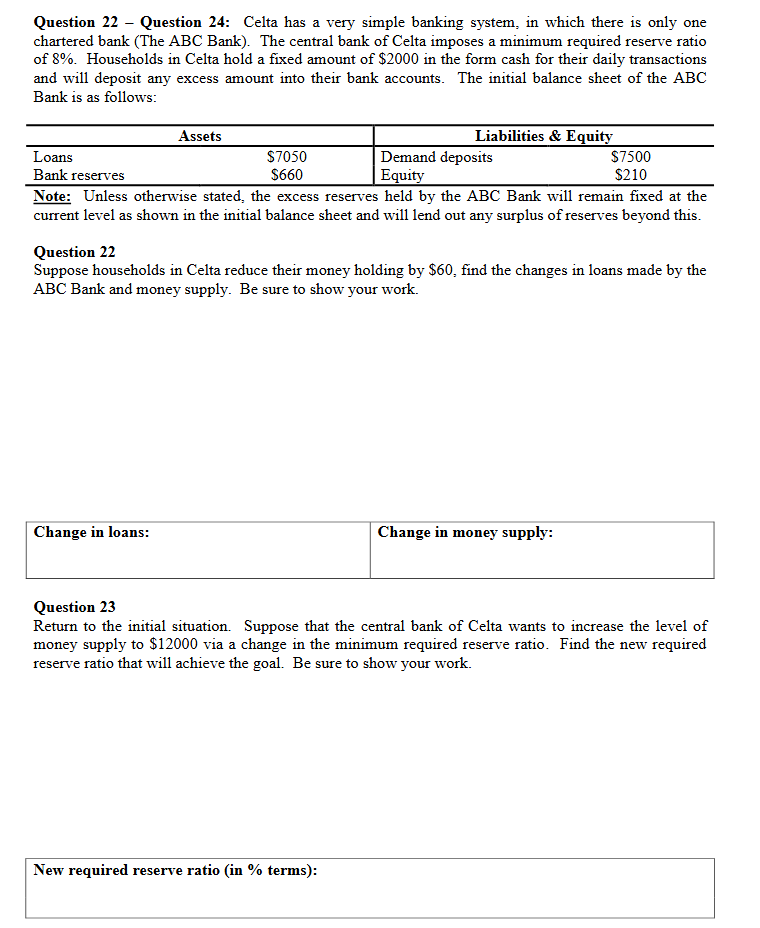 **Question 22 – Question 24:** Celta has a very simple banking system, in which there is only one chartered bank (The ABC Bank). The central bank of Celta imposes a minimum required reserve ratio of 8%. Households in Celta hold a fixed amount of \$2000 in the form cash for their daily transactions and will deposit any excess amount into their bank accounts. The initial balance sheet of the ABC Bank is as follows:

| Assets | | Liabilities & Equity | |
|---|---|---|---|
| Loans | \$7050 | Demand deposits | \$7500 |
| Bank reserves | \$660 | Equity | \$210 |

**Note:** Unless otherwise stated, the excess reserves held by the ABC Bank will remain fixed at the current level as shown in the initial balance sheet and will lend out any surplus of reserves beyond this.

**Question 22**
Suppose households in Celta reduce their money holding by \$60, find the changes in loans made by the ABC Bank and money supply. Be sure to show your work.

| Change in loans: | Change in money supply: |
|---|---|

**Question 23**
Return to the initial situation. Suppose that the central bank of Celta wants to increase the level of money supply to \$12000 via a change in the minimum required reserve ratio. Find the new required reserve ratio that will achieve the goal. Be sure to show your work.

**New required reserve ratio (in % terms):**